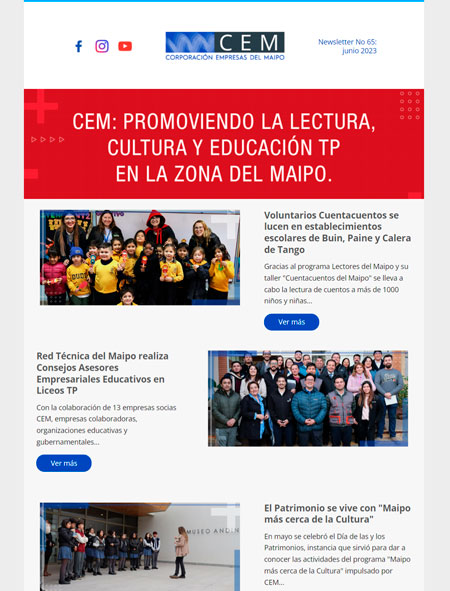 CEM
CORPORACIÓN EMPRESAS DEL MAIPO

Newsletter No 65: junio 2023

CEM: PROMOVIENDO LA LECTURA, CULTURA Y EDUCACIÓN TP EN LA ZONA DEL MAIPO.

Voluntarios Cuentacuentos se lucen en establecimientos escolares de Buin, Paine y Calera de Tango

Gracias al programa Lectores del Maipo y su taller "Cuentacuentos del Maipo" se lleva a cabo la lectura de cuentos a más de 1000 niños y niñas...

Ver más

Red Técnica del Maipo realiza Consejos Asesores Empresariales Educativos en Liceos TP

Con la colaboración de 13 empresas socias CEM, empresas colaboradoras, organizaciones educativas y gubernamentales...

Ver más

MUSEO ANDIN

El Patrimonio se vive con "Maipo más cerca de la Cultura"

En mayo se celebró el Día de las y los Patrimonios, instancia que sirvió para dar a conocer las actividades del programa "Maipo más cerca de la Cultura" impulsado por CEM...